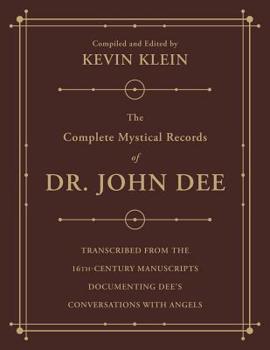 Compiled and Edited by
KEVIN KLEIN

The
Complete Mystical Records
of
DR. JOHN DEE

TRANSCRIBED FROM THE
16TH-CENTURY MANUSCRIPTS
DOCUMENTING DEE'S
CONVERSATIONS WITH ANGELS